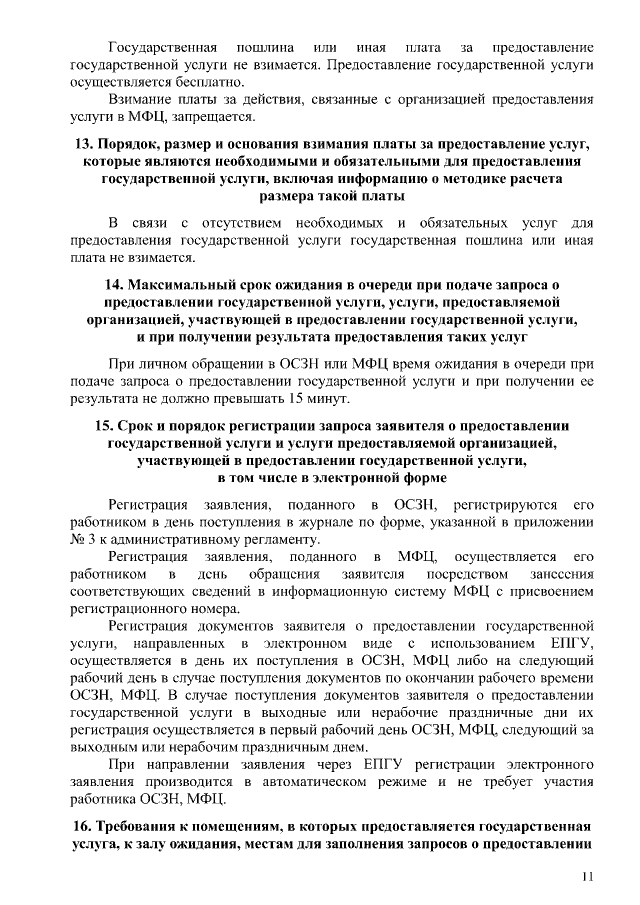 Государственная пошлина или иная плата за предоставление государственной услуги не взимается. Предоставление государственной услуги осуществляется бесплатно.

Взимание платы за действия, связанные с организацией предоставления услуги в МФЦ, запрещается.

13. Порядок, размер и основания взимания платы за предоставление услуг, которые являются необходимыми и обязательными для предоставления государственной услуги, включая информацию о методике расчета размера такой платы

В связи с отсутствием необходимых и обязательных услуг для предоставления государственной услуги государственная пошлина или иная плата не взимается.

14. Максимальный срок ожидания в очереди при подаче запроса о предоставлении государственной услуги, услуги, предоставляемой организацией, участвующей в предоставлении государственной услуги, и при получении результата предоставления таких услуг

При личном обращении в ОСЗН или МФЦ время ожидания в очереди при подаче запроса о предоставлении государственной услуги и при получении ее результата не должно превышать 15 минут.

15. Срок и порядок регистрации запроса заявителя о предоставлении государственной услуги и услуги предоставляемой организацией, участвующей в предоставлении государственной услуги, в том числе в электронной форме

Регистрация заявления, поданного в ОСЗН, регистрируются его работником в день поступления в журнале по форме, указанной в приложении № 3 к административному регламенту.

Регистрация заявления, поданного в МФЦ, осуществляется его работником в день обращения заявителя посредством занесения соответствующих сведений в информационную систему МФЦ с присвоением регистрационного номера.

Регистрация документов заявителя о предоставлении государственной услуги, направленных в электронном виде с использованием ЕПГУ, осуществляется в день их поступления в ОСЗН, МФЦ либо на следующий рабочий день в случае поступления документов по окончании рабочего времени ОСЗН, МФЦ. В случае поступления документов заявителя о предоставлении государственной услуги в выходные или нерабочие праздничные дни их регистрация осуществляется в первый рабочий день ОСЗН, МФЦ, следующий за выходным или нерабочим праздничным днем.

При направлении заявления через ЕПГУ регистрации электронного заявления производится в автоматическом режиме и не требует участия работника ОСЗН, МФЦ.

16. Требования к помещениям, в которых предоставляется государственная услуга, к залу ожидания, местам для заполнения запросов о предоставлении

11